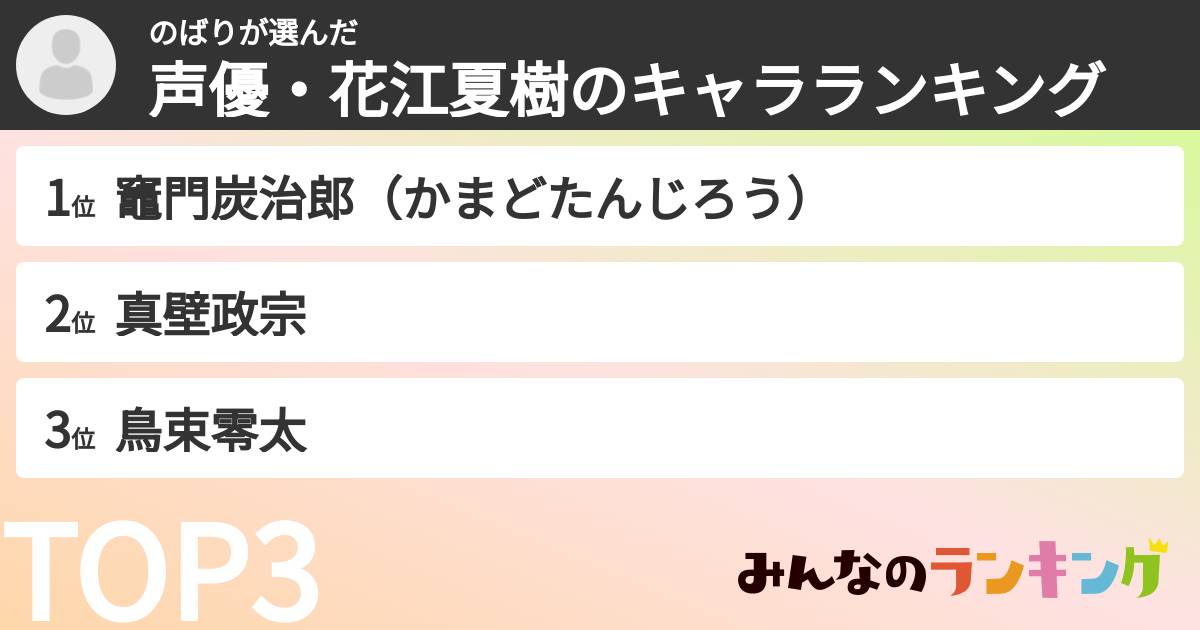 のばりが選んだ
声優・花江夏樹のキャラランキング

1位 竈門炭治郎（かまどたんじろう）

2位 真壁政宗

3位 鳥束零太

TOP3

みんなのランキング